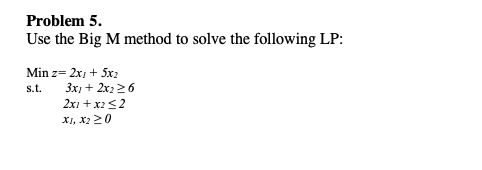 **Problem 5.**
Use the Big M method to solve the following LP:

Min $z = 2x_1 + 5x_2$
s.t. $3x_1 + 2x_2 \geq 6$
$2x_1 + x_2 \leq 2$
$x_1, x_2 \geq 0$